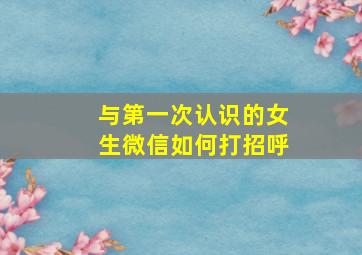 与第一次认识的女生微信如何打招呼